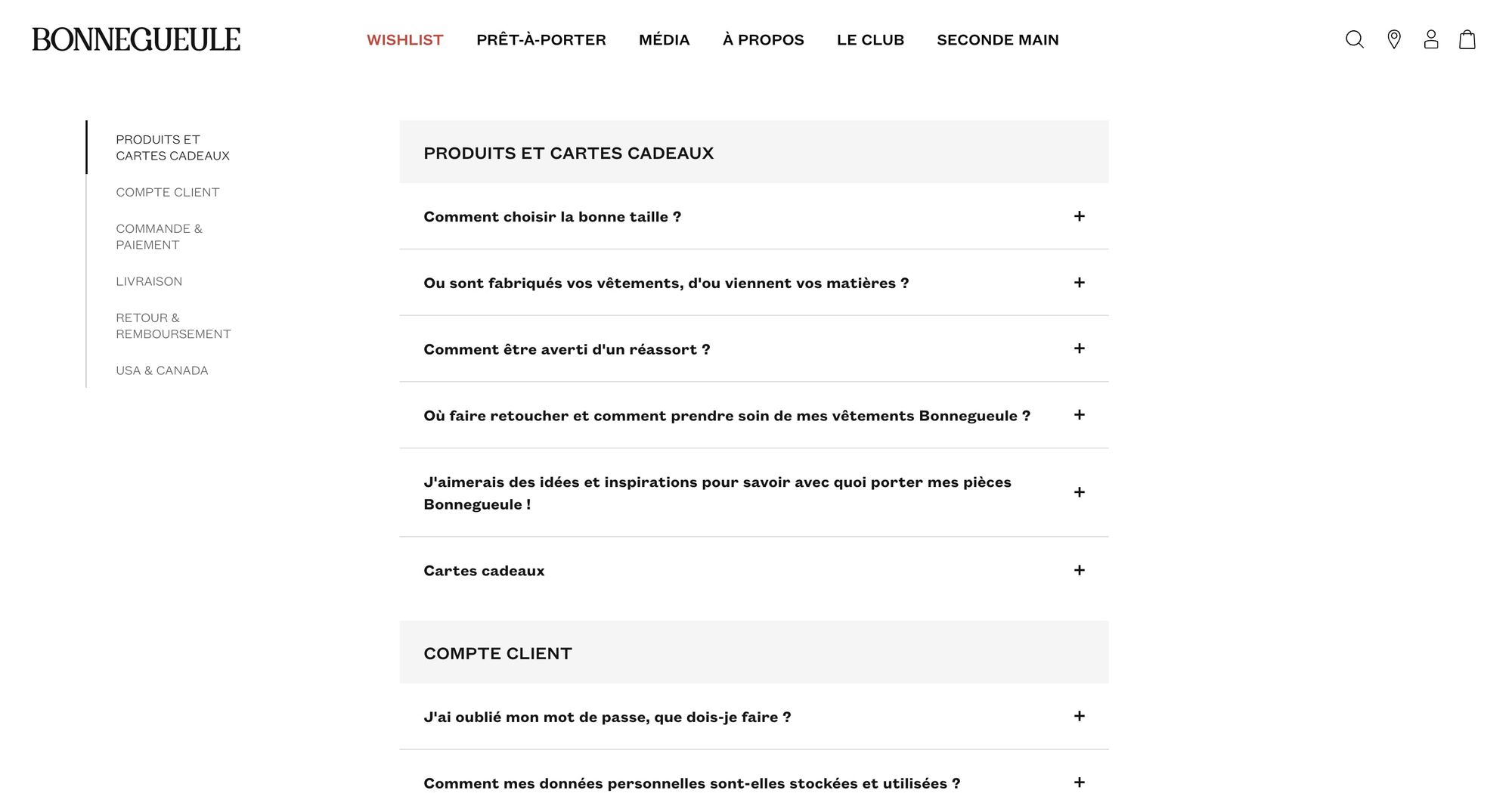 BONNEGUEULE

WISHLIST PRÊT-À-PORTER MÉDIA À PROPOS LE CLUB SECONDE MAIN

PRODUITS ET CARTES CADEAUX

COMPTE CLIENT

COMMANDE & PAIEMENT

LIVRAISON

RETOUR & REMBOURSEMENT

USA & CANADA

PRODUITS ET CARTES CADEAUX

Comment choisir la bonne taille ? +

Ou sont fabriqués vos vêtements, d'ou viennent vos matières ? +

Comment être averti d'un réassort ? +

Où faire retoucher et comment prendre soin de mes vêtements Bonnegueule ? +

J'aimerais des idées et inspirations pour savoir avec quoi porter mes pièces Bonnegueule ! +

Cartes cadeaux +

COMPTE CLIENT

J'ai oublié mon mot de passe, que dois-je faire ? +

Comment mes données personnelles sont-elles stockées et utilisées ? +